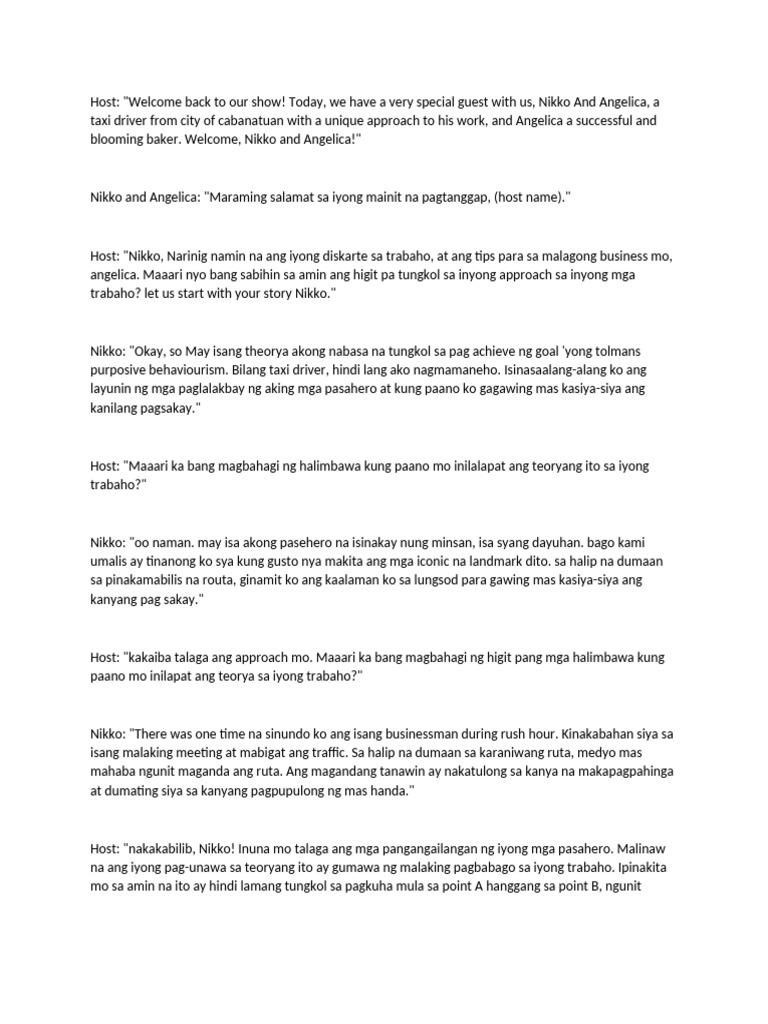 Host: "Welcome back to our show! Today, we have a very special guest with us, Nikko And Angelica, a taxi driver from city of cabanatuan with a unique approach to his work, and Angelica a successful and blooming baker. Welcome, Nikko and Angelica!"

Nikko and Angelica: "Maraming salamat sa iyong mainit na pagtanggap, (host name)."

Host: "Nikko, Narinig namin na ang iyong diskarte sa trabaho, at ang tips para sa malagong business mo, angelica. Maaari nyo bang sabihin sa amin ang higit pa tungkol sa inyong approach sa inyong mga trabaho? let us start with your story Nikko."

Nikko: "Okay, so May isang theorya akong nabasa na tungkol sa pag achieve ng goal 'yong tolmans purposive behaviourism. Bilang taxi driver, hindi lang ako nagmamaneho. Isinasaalang-alang ko ang layunin ng mga paglalakbay ng aking mga pasahero at kung paano ko gagawing mas kasiya-siya ang kanilang pagsakay."

Host: "Maaari ka bang magbahagi ng halimbawa kung paano mo inilalapat ang teoryang ito sa iyong trabaho?"

Nikko: "oo naman. may isa akong pasehero na isinakay nung minsan, isa syang dayuhan. bago kami umalis ay tinanong ko sya kung gusto nya makita ang mga iconic na landmark dito. sa halip na dumaan sa pinakamabilis na routa, ginamit ko ang kaalaman ko sa lungsod para gawing mas kasiya-siya ang kanyang pag sakay."

Host: "kakaiba talaga ang approach mo. Maaari ka bang magbahagi ng higit pang mga halimbawa kung paano mo inilapat ang teorya sa iyong trabaho?"

Nikko: "There was one time na sinundo ko ang isang businessman during rush hour. Kinakabahan siya sa isang malaking meeting at mabigat ang traffic. Sa halip na dumaan sa karaniwang ruta, medyo mas mahaba ngunit maganda ang ruta. Ang magandang tanawin ay nakatulong sa kanya na makapagpahinga at dumating siya sa kanyang pagpupulong ng mas handa."

Host: "nakakabilib, Nikko! Inuna mo talaga ang mga pangangailangan ng iyong mga pasahero. Malinaw na ang iyong pag-unawa sa teoryang ito ay gumawa ng malaking pagbabago sa iyong trabaho. Ipinakita mo sa amin na ito ay hindi lamang tungkol sa pagkuha mula sa point A hanggang sa point B, ngunit